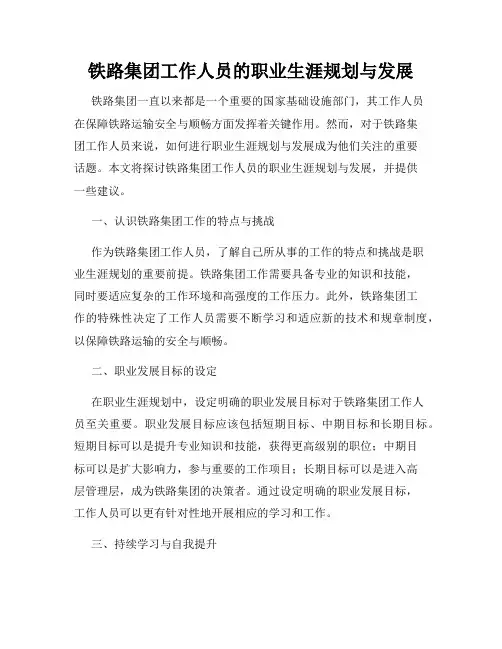 铁路集团工作人员的职业生涯规划与发展

铁路集团一直以来都是一个重要的国家基础设施部门，其工作人员在保障铁路运输安全与顺畅方面发挥着关键作用。然而，对于铁路集团工作人员来说，如何进行职业生涯规划与发展成为他们关注的重要话题。本文将探讨铁路集团工作人员的职业生涯规划与发展，并提供一些建议。

一、认识铁路集团工作的特点与挑战

作为铁路集团工作人员，了解自己所从事的工作的特点和挑战是职业生涯规划的重要前提。铁路集团工作需要具备专业的知识和技能，同时要适应复杂的工作环境和高强度的工作压力。此外，铁路集团工作的特殊性决定了工作人员需要不断学习和适应新的技术和规章制度，以保障铁路运输的安全与顺畅。

二、职业发展目标的设定

在职业生涯规划中，设定明确的职业发展目标对于铁路集团工作人员至关重要。职业发展目标应该包括短期目标、中期目标和长期目标。短期目标可以是提升专业知识和技能，获得更高级别的职位；中期目标可以是扩大影响力，参与重要的工作项目；长期目标可以是进入高层管理层，成为铁路集团的决策者。通过设定明确的职业发展目标，工作人员可以更有针对性地开展相应的学习和工作。

三、持续学习与自我提升